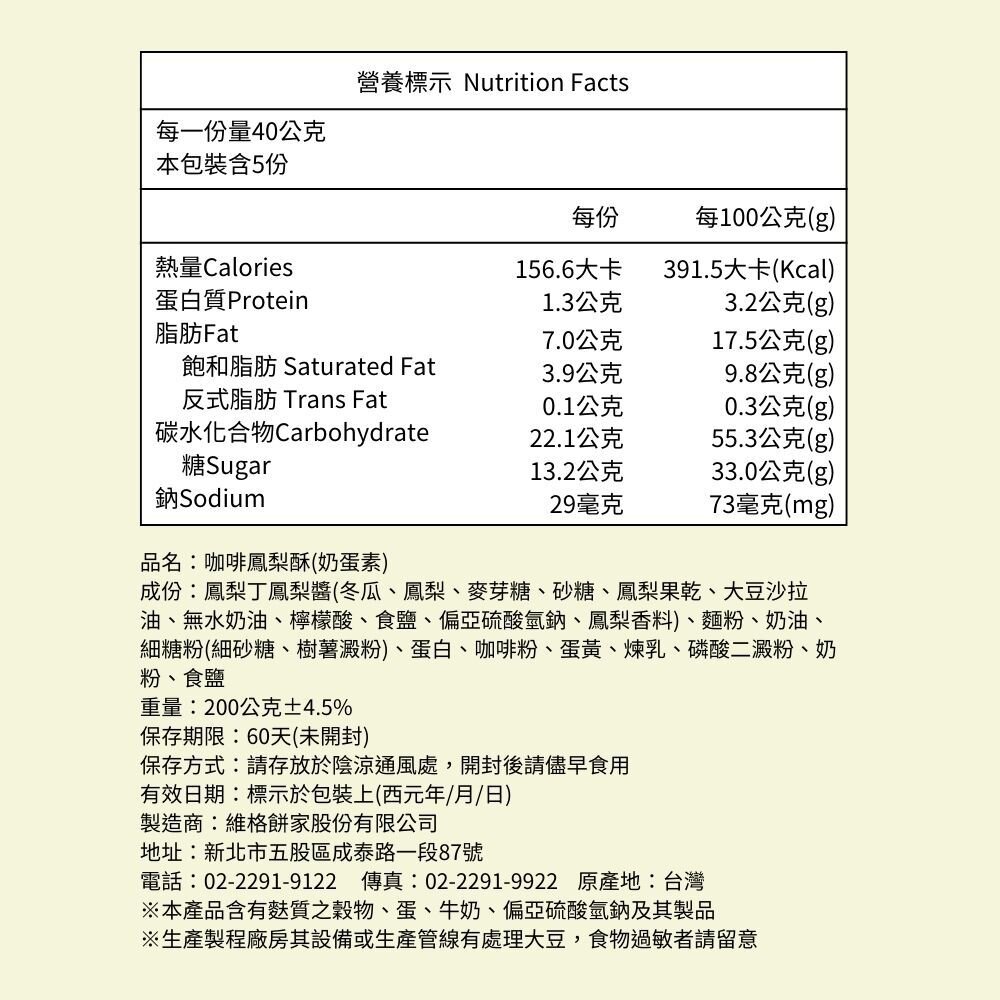 營養標示 Nutrition Facts

每一份量40公克
本包裝含5份

| | 每份 | 每100公克(g) |
|---|---|---|
| 熱量Calories | 156.6大卡 | 391.5大卡(Kcal) |
| 蛋白質Protein | 1.3公克 | 3.2公克(g) |
| 脂肪Fat | 7.0公克 | 17.5公克(g) |
| 飽和脂肪 Saturated Fat | 3.9公克 | 9.8公克(g) |
| 反式脂肪 Trans Fat | 0.1公克 | 0.3公克(g) |
| 碳水化合物Carbohydrate | 22.1公克 | 55.3公克(g) |
| 糖Sugar | 13.2公克 | 33.0公克(g) |
| 鈉Sodium | 29毫克 | 73毫克(mg) |

品名：咖啡鳳梨酥(奶蛋素)
成份：鳳梨丁鳳梨醬(冬瓜、鳳梨、麥芽糖、砂糖、鳳梨果乾、大豆沙拉油、無水奶油、檸檬酸、食鹽、偏亞硫酸氫鈉、鳳梨香料)、麵粉、奶油、細糖粉(細砂糖、樹薯澱粉)、蛋白、咖啡粉、蛋黃、煉乳、磷酸二澱粉、奶粉、食鹽
重量：200公克±4.5%
保存期限：60天(未開封)
保存方式：請存放於陰涼通風處，開封後請儘早食用
有效日期：標示於包裝上(西元年/月/日)
製造商：維格餅家股份有限公司
地址：新北市五股區成泰路一段87號
電話：02-2291-9122 傳真：02-2291-9922 原產地：台灣
※本產品含有麩質之穀物、蛋、牛奶、偏亞硫酸氫鈉及其製品
※生產製程廠房其設備或生產管線有處理大豆，食物過敏者請留意